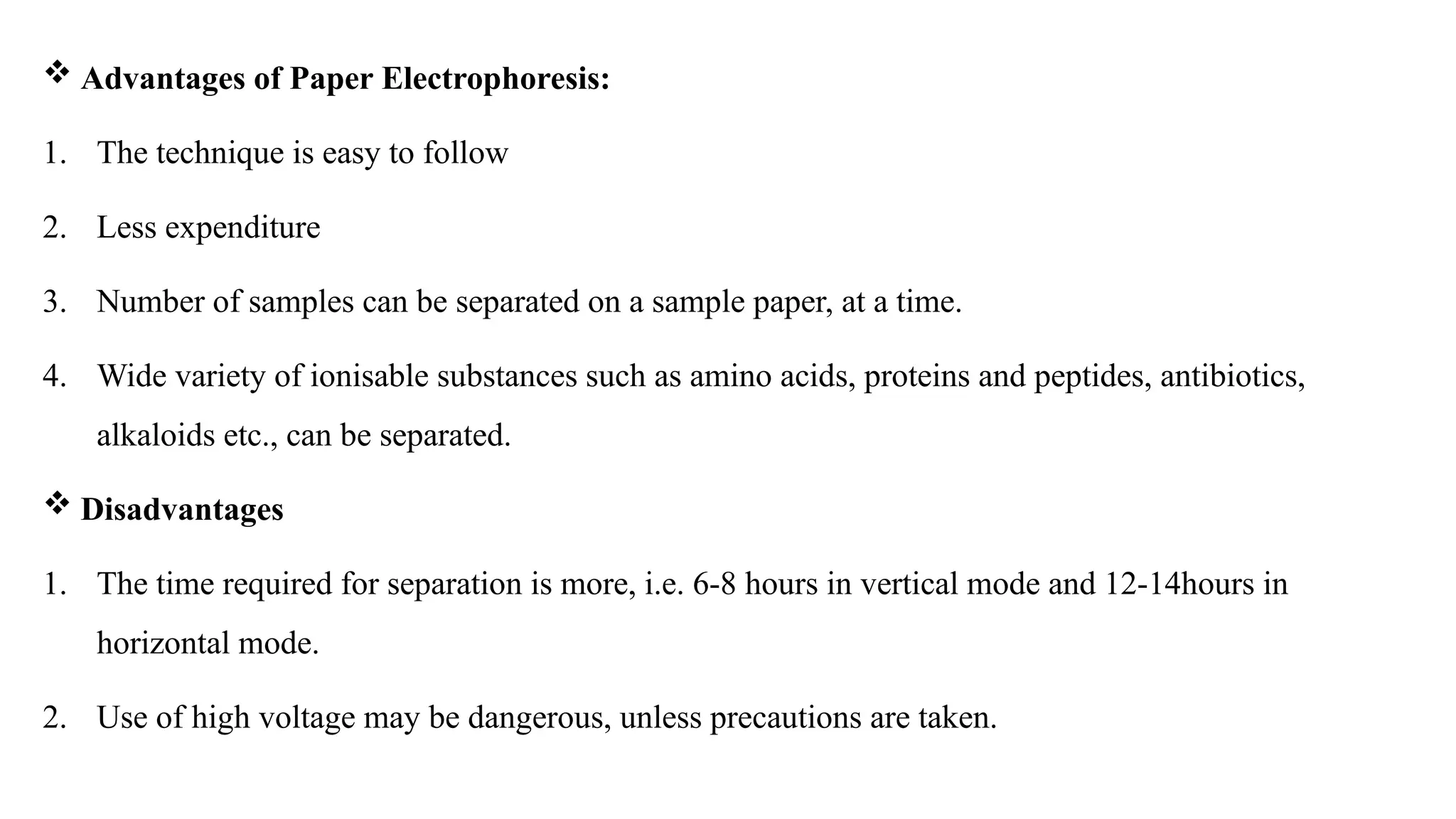 ❖ Advantages of Paper Electrophoresis:

1. The technique is easy to follow

2. Less expenditure

3. Number of samples can be separated on a sample paper, at a time.

4. Wide variety of ionisable substances such as amino acids, proteins and peptides, antibiotics, alkaloids etc., can be separated.

❖ Disadvantages

1. The time required for separation is more, i.e. 6-8 hours in vertical mode and 12-14hours in horizontal mode.

2. Use of high voltage may be dangerous, unless precautions are taken.